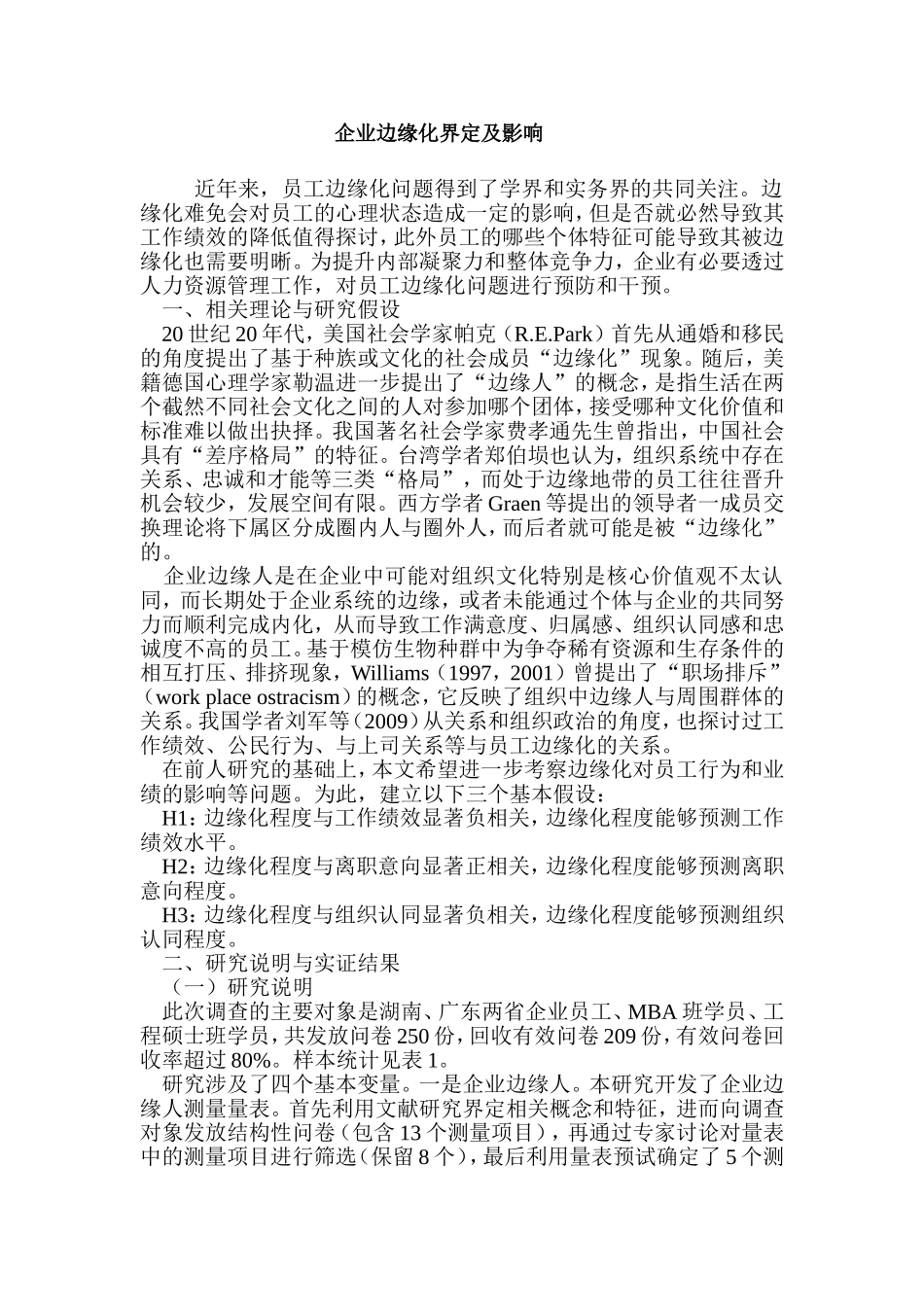 企业边缘化界定及影响

近年来，员工边缘化问题得到了学界和实务界的共同关注。边缘化难免会对员工的心理状态造成一定的影响，但是否就必然导致其工作绩效的降低值得探讨，此外员工的哪些个体特征可能导致其被边缘化也需要明晰。为提升内部凝聚力和整体竞争力，企业有必要透过人力资源管理工作，对员工边缘化问题进行预防和干预。

一、相关理论与研究假设

20世纪20年代，美国社会学家帕克（R.E.Park）首先从通婚和移民的角度提出了基于种族或文化的社会成员“边缘化”现象。随后，美籍德国心理学家勒温进一步提出了“边缘人”的概念，是指生活在两个截然不同社会文化之间的人对参加哪个团体，接受哪种文化价值和标准难以做出抉择。我国著名社会学家费孝通先生曾指出，中国社会具有“差序格局”的特征。台湾学者郑伯埙也认为，组织系统中存在关系、忠诚和才能等三类“格局”，而处于边缘地带的员工往往晋升机会较少，发展空间有限。西方学者Graen等提出的领导者一成员交换理论将下属区分成圈内人与圈外人，而后者就可能是被“边缘化”的。

企业边缘人是在企业中可能对组织文化特别是核心价值观不太认同，而长期处于企业系统的边缘，或者未能通过个体与企业的共同努力而顺利完成内化，从而导致工作满意度、归属感、组织认同感和忠诚度不高的员工。基于模仿生物种群中为争夺稀有资源和生存条件的相互打压、排挤现象，Williams（1997，2001）曾提出了“职场排斥”（work place ostracism）的概念，它反映了组织中边缘人与周围群体的关系。我国学者刘军等（2009）从关系和组织政治的角度，也探讨过工作绩效、公民行为、与上司关系等与员工边缘化的关系。

在前人研究的基础上，本文希望进一步考察边缘化对员工行为和业绩的影响等问题。为此，建立以下三个基本假设：

H1：边缘化程度与工作绩效显著负相关，边缘化程度能够预测工作绩效水平。

H2：边缘化程度与离职意向显著正相关，边缘化程度能够预测离职意向程度。

H3：边缘化程度与组织认同显著负相关，边缘化程度能够预测组织认同程度。

二、研究说明与实证结果

（一）研究说明

此次调查的主要对象是湖南、广东两省企业员工、MBA班学员、工程硕士班学员，共发放问卷250份，回收有效问卷209份，有效问卷回收率超过80%。样本统计见表1。

研究涉及了四个基本变量。一是企业边缘人。本研究开发了企业边缘人测量量表。首先利用文献研究界定相关概念和特征，进而向调查对象发放结构性问卷（包含13个测量项目），再通过专家讨论对量表中的测量项目进行筛选（保留8个），最后利用量表预试确定了5个测